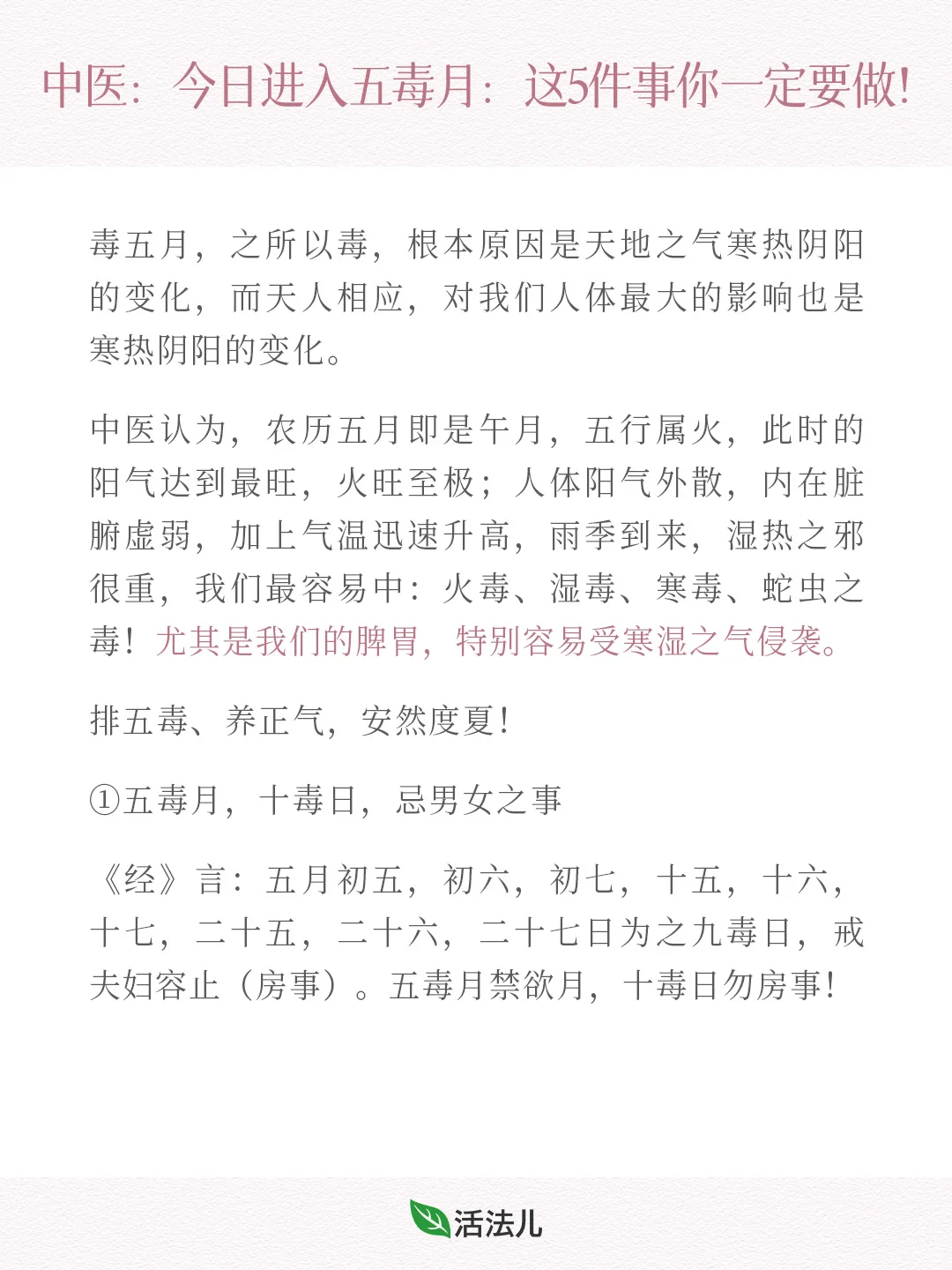 中医：今日进入五毒月：这5件事你一定要做!

毒五月，之所以毒，根本原因是天地之气寒热阴阳的变化，而天人相应，对我们人体最大的影响也是寒热阴阳的变化。

中医认为，农历五月即是午月，五行属火，此时的阳气达到最旺，火旺至极；人体阳气外散，内在脏腑虚弱，加上气温迅速升高，雨季到来，湿热之邪很重，我们最容易中：火毒、湿毒、寒毒、蛇虫之毒！尤其是我们的脾胃，特别容易受寒湿之气侵袭。

排五毒、养正气，安然度夏!

①五毒月，十毒日，忌男女之事

《经》言：五月初五，初六，初七，十五，十六，十七，二十五，二十六，二十七日为之九毒日，戒夫妇容止（房事）。五毒月禁欲月，十毒日勿房事!

活法儿